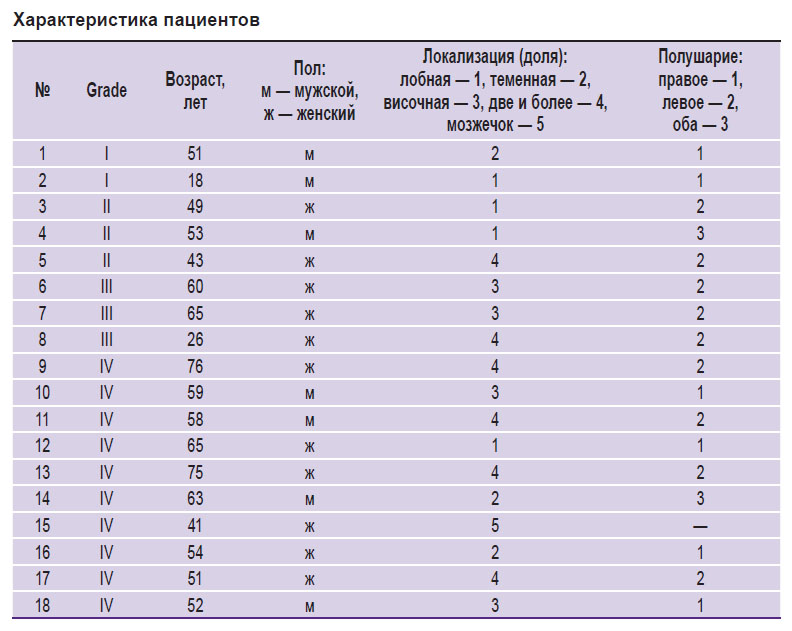 Характеристика пациентов

| № | Grade | Возраст, лет | Пол: м — мужской, ж — женский | Локализация (доля): лобная — 1, теменная — 2, височная — 3, две и более — 4, мозжечок — 5 | Полушарие: правое — 1, левое — 2, оба — 3 |
|---|---|---|---|---|---|
| 1 | I | 51 | м | 2 | 1 |
| 2 | I | 18 | м | 1 | 1 |
| 3 | II | 49 | ж | 1 | 2 |
| 4 | II | 53 | м | 1 | 3 |
| 5 | II | 43 | ж | 4 | 2 |
| 6 | III | 60 | ж | 3 | 2 |
| 7 | III | 65 | ж | 3 | 2 |
| 8 | III | 26 | ж | 4 | 2 |
| 9 | IV | 76 | ж | 4 | 2 |
| 10 | IV | 59 | м | 3 | 1 |
| 11 | IV | 58 | м | 4 | 2 |
| 12 | IV | 65 | ж | 1 | 1 |
| 13 | IV | 75 | ж | 4 | 2 |
| 14 | IV | 63 | м | 2 | 3 |
| 15 | IV | 41 | ж | 5 | — |
| 16 | IV | 54 | ж | 2 | 1 |
| 17 | IV | 51 | ж | 4 | 2 |
| 18 | IV | 52 | м | 3 | 1 |